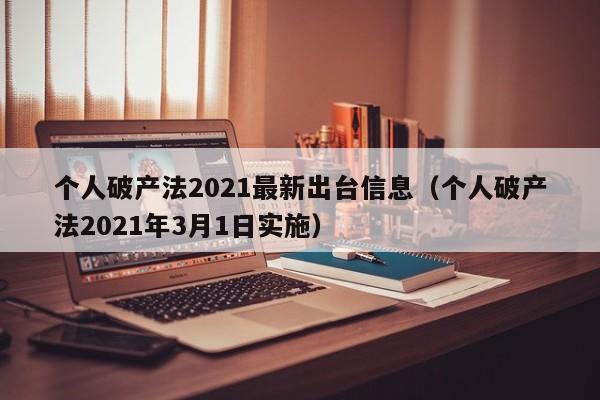 个人破产法2021最新出台信息（个人破产法2021年3月1日实施）